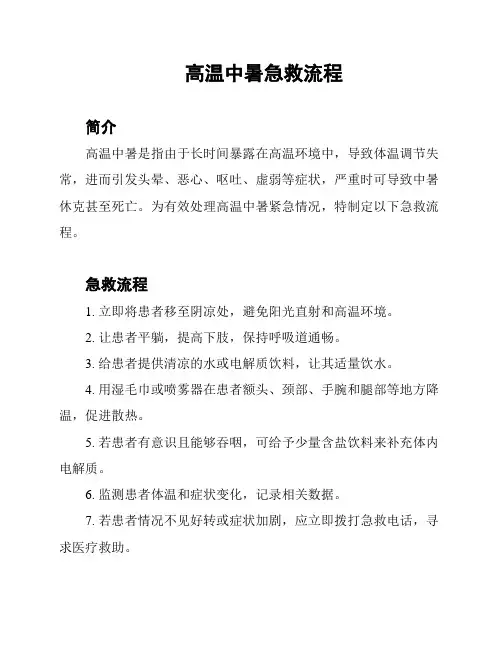 高温中暑急救流程

简介

高温中暑是指由于长时间暴露在高温环境中，导致体温调节失常，进而引发头晕、恶心、呕吐、虚弱等症状，严重时可导致中暑休克甚至死亡。为有效处理高温中暑紧急情况，特制定以下急救流程。

急救流程

1. 立即将患者移至阴凉处，避免阳光直射和高温环境。

2. 让患者平躺，提高下肢，保持呼吸道通畅。

3. 给患者提供清凉的水或电解质饮料，让其适量饮水。

4. 用湿毛巾或喷雾器在患者额头、颈部、手腕和腿部等地方降温，促进散热。

5. 若患者有意识且能够吞咽，可给予少量含盐饮料来补充体内电解质。

6. 监测患者体温和症状变化，记录相关数据。

7. 若患者情况不见好转或症状加剧，应立即拨打急救电话，寻求医疗救助。